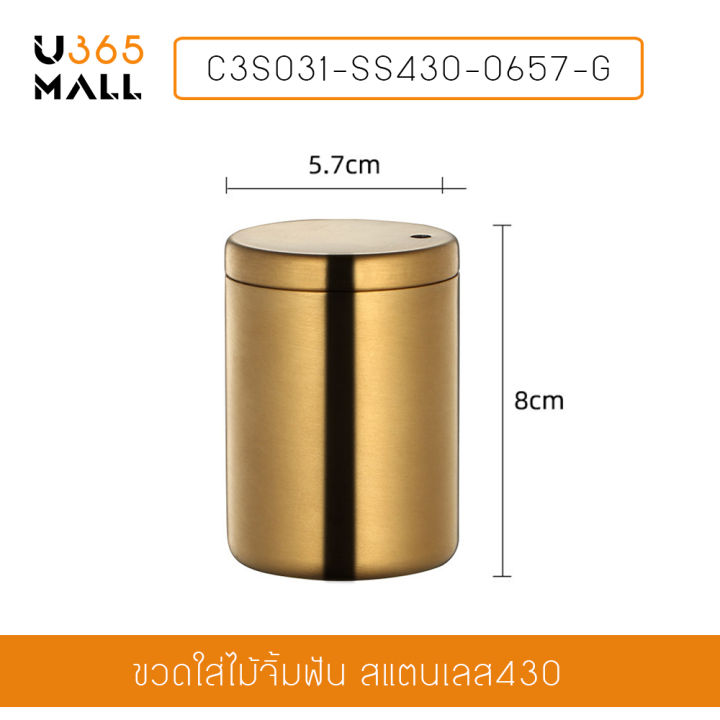 U365
MALL

C3S031-SS430-0657-G

5.7cm

8cm

ขวดใส่ไม้จิ้มฟัน สแตนเลส430